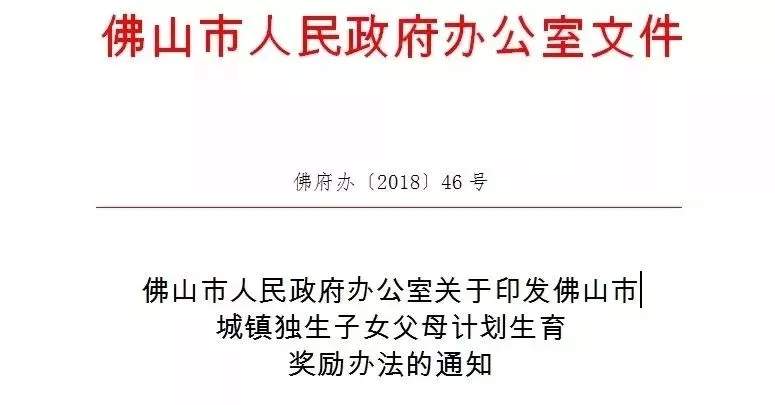 佛山市人民政府办公室文件

佛府办〔2018〕46号

佛山市人民政府办公室关于印发佛山市城镇独生子女父母计划生育奖励办法的通知